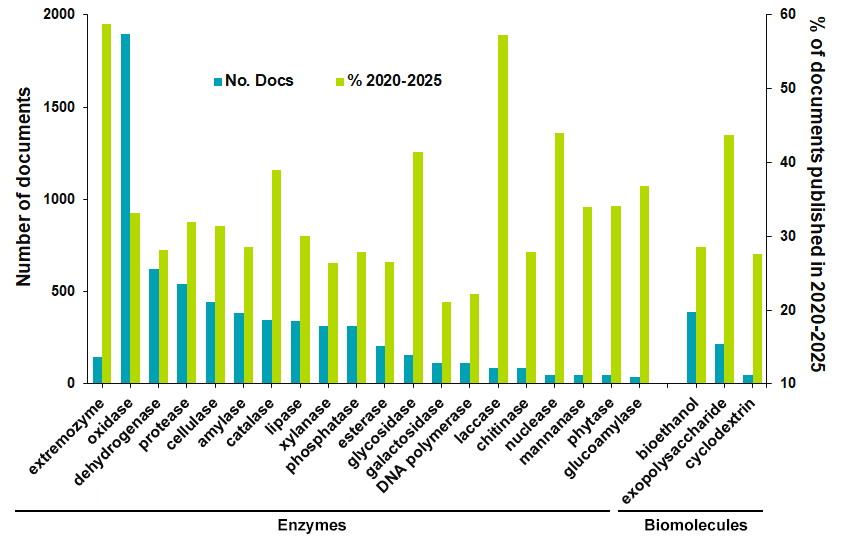 Number of documents

2000
1500
1000
500
0

No. Docs
% 2020-2025

% of documents published in 2020-2025

60
50
40
30
20
10

extremozyme
oxidase
dehydrogenase
protease
cellulase
amylase
catalase
lipase
xylanase
phosphatase
esterase
glycosidase
galactosidase
DNA polymerase
laccase
chitinase
nuclease
mannanase
phytase
glucoamylase
bioethanol
exopolysaccharide
cyclodextrin

Enzymes
Biomolecules